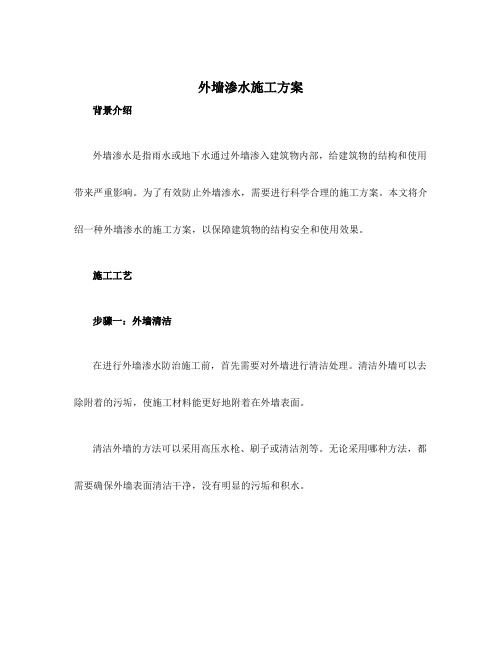 外墙渗水施工方案

背景介绍

外墙渗水是指雨水或地下水通过外墙渗入建筑物内部，给建筑物的结构和使用带来严重影响。为了有效防止外墙渗水，需要进行科学合理的施工方案。本文将介绍一种外墙渗水的施工方案，以保障建筑物的结构安全和使用效果。

施工工艺

步骤一：外墙清洁

在进行外墙渗水防治施工前，首先需要对外墙进行清洁处理。清洁外墙可以去除附着的污垢，使施工材料能更好地附着在外墙表面。

清洁外墙的方法可以采用高压水枪、刷子或清洁剂等。无论采用哪种方法，都需要确保外墙表面清洁干净，没有明显的污垢和积水。